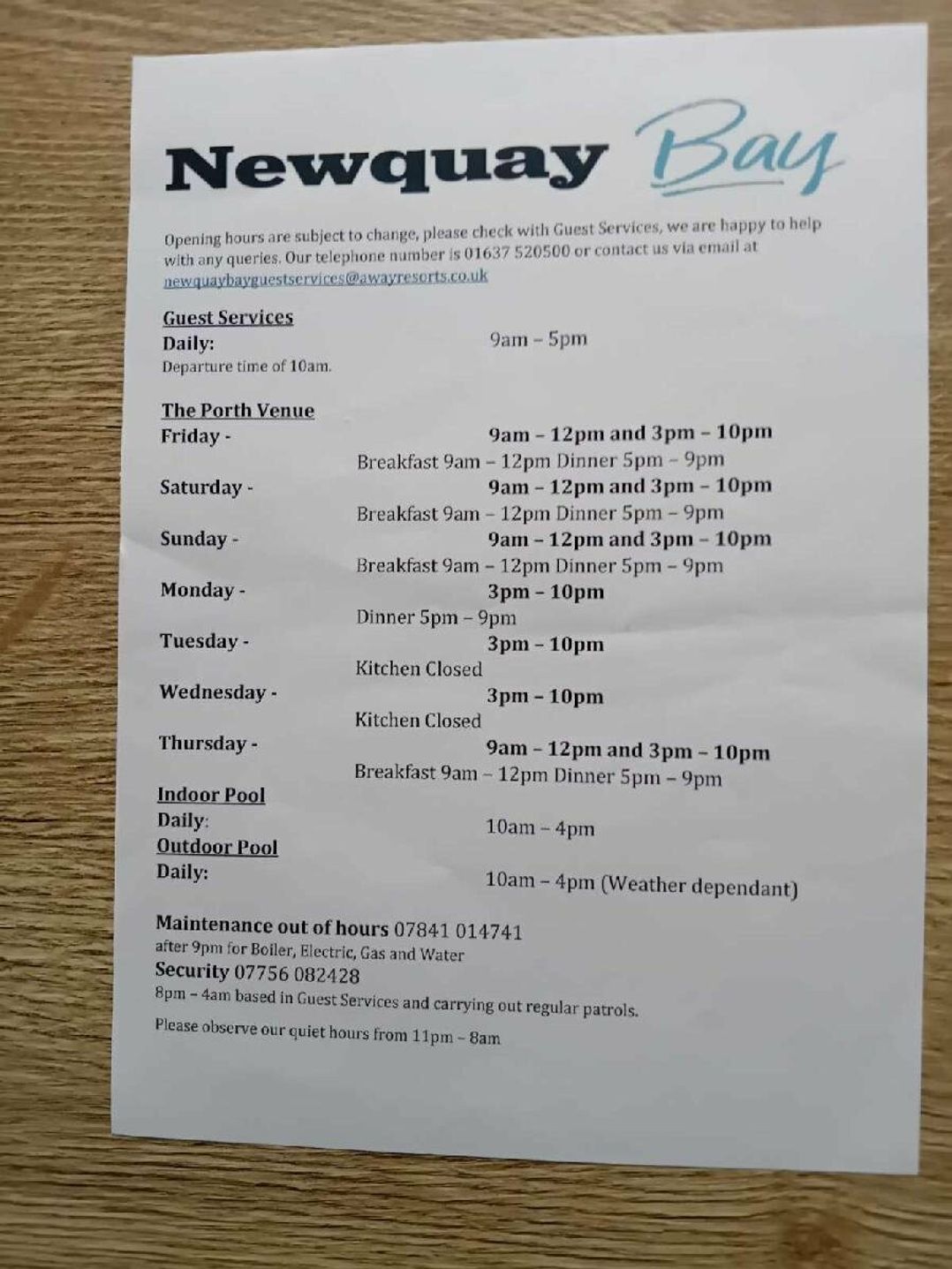 Newquay Bay

Opening hours are subject to change, please check with Guest Services, we are happy to help with any queries. Our telephone number is 01637 520500 or contact us via email at newquaybayguestservices@awayresorts.co.uk

Guest Services
Daily: 9am – 5pm
Departure time of 10am.

The Porth Venue
Friday - 9am – 12pm and 3pm – 10pm
Breakfast 9am – 12pm Dinner 5pm – 9pm
Saturday - 9am – 12pm and 3pm – 10pm
Breakfast 9am – 12pm Dinner 5pm – 9pm
Sunday - 9am – 12pm and 3pm – 10pm
Breakfast 9am – 12pm Dinner 5pm – 9pm
Monday - 3pm – 10pm
Dinner 5pm – 9pm
Tuesday - 3pm – 10pm
Kitchen Closed
Wednesday - 3pm – 10pm
Kitchen Closed
Thursday - 9am – 12pm and 3pm – 10pm
Breakfast 9am – 12pm Dinner 5pm – 9pm
Indoor Pool
Daily: 10am – 4pm
Outdoor Pool
Daily: 10am – 4pm (Weather dependant)

Maintenance out of hours 07841 014741
after 9pm for Boiler, Electric, Gas and Water
Security 07756 082428
8pm – 4am based in Guest Services and carrying out regular patrols.

Please observe our quiet hours from 11pm – 8am